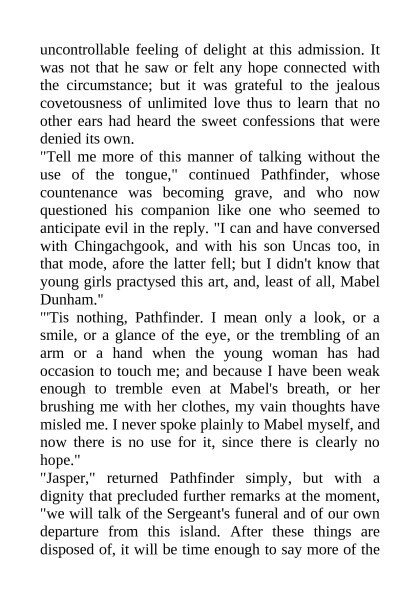 uncontrollable feeling of delight at this admission. It was not that he saw or felt any hope connected with the circumstance; but it was grateful to the jealous covetousness of unlimited love thus to learn that no other ears had heard the sweet confessions that were denied its own.
"Tell me more of this manner of talking without the use of the tongue," continued Pathfinder, whose countenance was becoming grave, and who now questioned his companion like one who seemed to anticipate evil in the reply. "I can and have conversed with Chingachgook, and with his son Uncas too, in that mode, afore the latter fell; but I didn't know that young girls practysed this art, and, least of all, Mabel Dunham."
"'Tis nothing, Pathfinder. I mean only a look, or a smile, or a glance of the eye, or the trembling of an arm or a hand when the young woman has had occasion to touch me; and because I have been weak enough to tremble even at Mabel's breath, or her brushing me with her clothes, my vain thoughts have misled me. I never spoke plainly to Mabel myself, and now there is no use for it, since there is clearly no hope."
"Jasper," returned Pathfinder simply, but with a dignity that precluded further remarks at the moment, "we will talk of the Sergeant's funeral and of our own departure from this island. After these things are disposed of, it will be time enough to say more of the